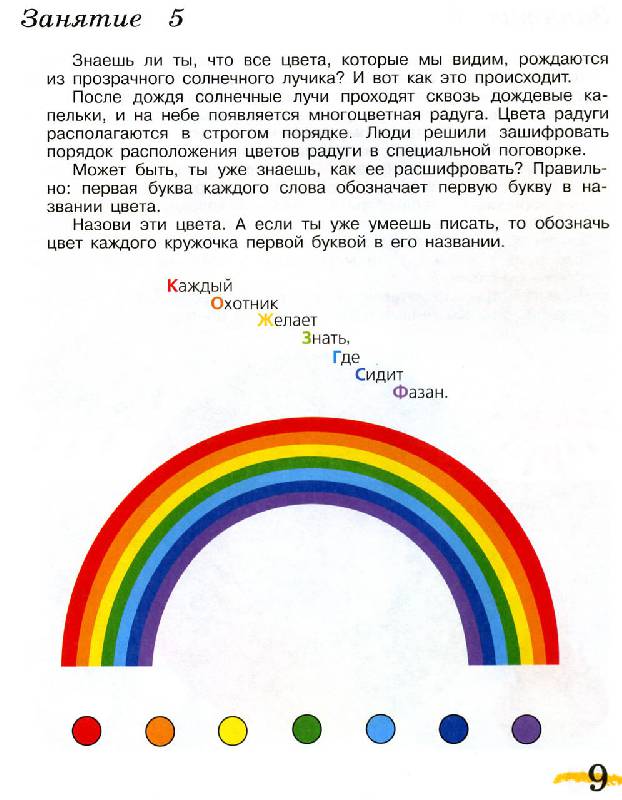 Занятие 5

Знаешь ли ты, что все цвета, которые мы видим, рождаются из прозрачного солнечного лучика? И вот как это происходит.

После дождя солнечные лучи проходят сквозь дождевые капельки, и на небе появляется многоцветная радуга. Цвета радуги располагаются в строгом порядке. Люди решили зашифровать порядок расположения цветов радуги в специальной поговорке.

Может быть, ты уже знаешь, как ее расшифровать? Правильно: первая буква каждого слова обозначает первую букву в названии цвета.

Назови эти цвета. А если ты уже умеешь писать, то обозначь цвет каждого кружочка первой буквой в его названии.

Каждый
Охотник
Желает
Знать,
Где
Сидит
Фазан.

9